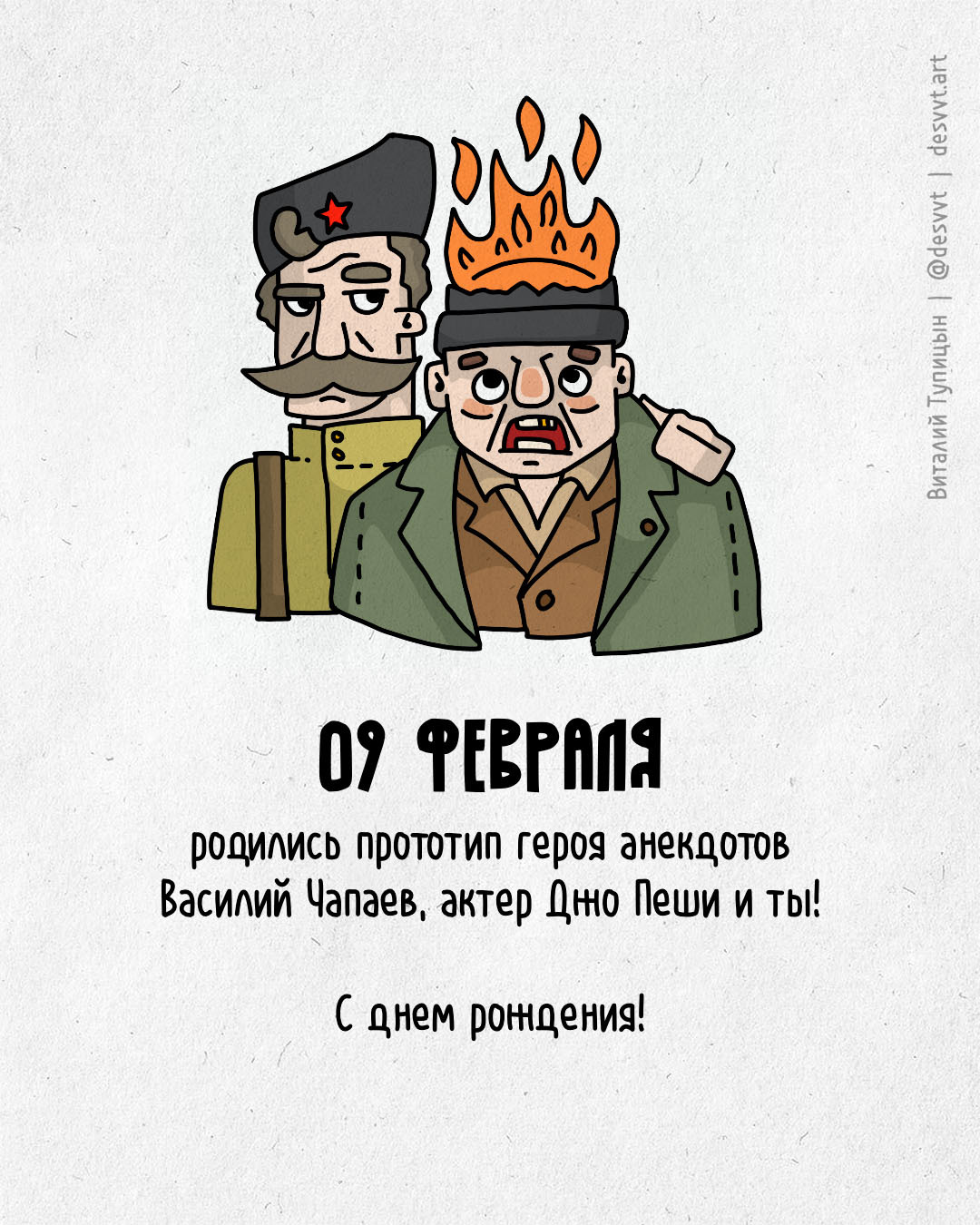 Виталий Тупицын | @desvvt | desvvt.art

09 ФЕВРАЛЯ

родились прототип героя анекдотов Василий Чапаев, актер Джо Пеши и ты!

С днем рождения!